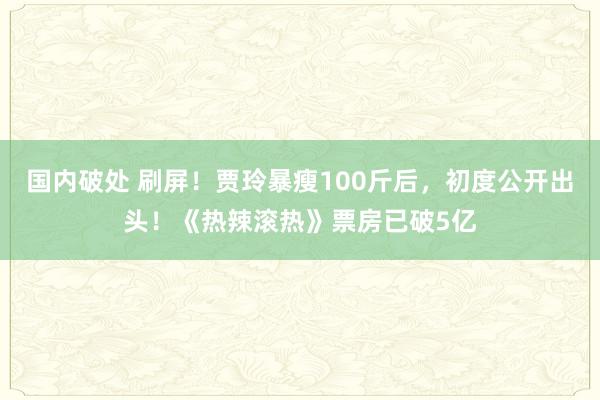 国内破处 刷屏！贾玲暴瘦100斤后，初度公开出头！《热辣滚热》票房已破5亿